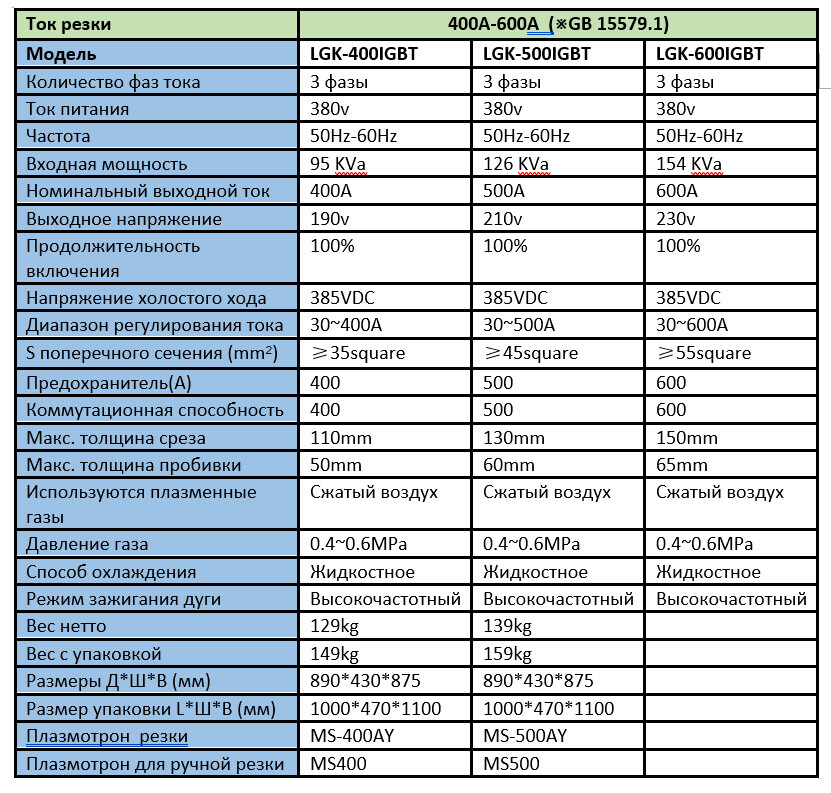 | Ток резки | 400A-600A (※GB 15579.1) | | |
|---|---|---|---|
| Модель | LGK-400IGBT | LGK-500IGBT | LGK-600IGBT |
| Количество фаз тока | 3 фазы | 3 фазы | 3 фазы |
| Ток питания | 380v | 380v | 380v |
| Частота | 50Hz-60Hz | 50Hz-60Hz | 50Hz-60Hz |
| Входная мощность | 95 KVa | 126 KVa | 154 KVa |
| Номинальный выходной ток | 400A | 500A | 600A |
| Выходное напряжение | 190v | 210v | 230v |
| Продолжительность включения | 100% | 100% | 100% |
| Напряжение холостого хода | 385VDC | 385VDC | 385VDC |
| Диапазон регулирования тока | 30~400A | 30~500A | 30~600A |
| S поперечного сечения (mm²) | ≥35square | ≥45square | ≥55square |
| Предохранитель(A) | 400 | 500 | 600 |
| Коммутационная способность | 400 | 500 | 600 |
| Макс. толщина среза | 110mm | 130mm | 150mm |
| Макс. толщина пробивки | 50mm | 60mm | 65mm |
| Используются плазменные газы | Сжатый воздух | Сжатый воздух | Сжатый воздух |
| Давление газа | 0.4~0.6MPa | 0.4~0.6MPa | 0.4~0.6MPa |
| Способ охлаждения | Жидкостное | Жидкостное | Жидкостное |
| Режим зажигания дуги | Высокочастотный | Высокочастотный | Высокочастотный |
| Вес нетто | 129kg | 139kg | |
| Вес с упаковкой | 149kg | 159kg | |
| Размеры Д*Ш*В (мм) | 890*430*875 | 890*430*875 | |
| Размер упаковки L*Ш*В (мм) | 1000*470*1100 | 1000*470*1100 | |
| Плазмотрон резки | MS-400AY | MS-500AY | |
| Плазмотрон для ручной резки | MS400 | MS500 | |